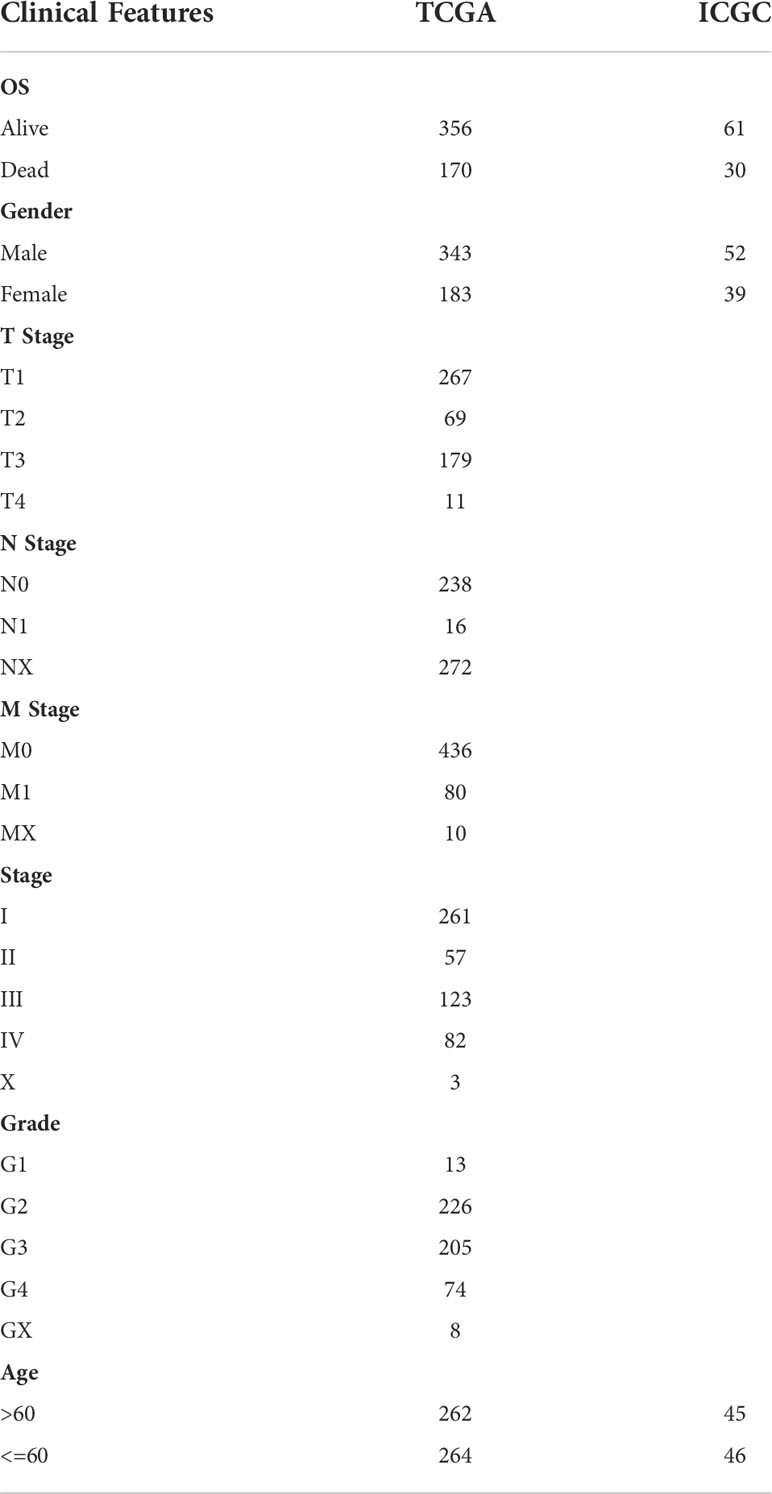 | Clinical Features | TCGA | ICGC |
|---|---|---|
| **OS** | | |
| Alive | 356 | 61 |
| Dead | 170 | 30 |
| **Gender** | | |
| Male | 343 | 52 |
| Female | 183 | 39 |
| **T Stage** | | |
| T1 | 267 | |
| T2 | 69 | |
| T3 | 179 | |
| T4 | 11 | |
| **N Stage** | | |
| N0 | 238 | |
| N1 | 16 | |
| NX | 272 | |
| **M Stage** | | |
| M0 | 436 | |
| M1 | 80 | |
| MX | 10 | |
| **Stage** | | |
| I | 261 | |
| II | 57 | |
| III | 123 | |
| IV | 82 | |
| X | 3 | |
| **Grade** | | |
| G1 | 13 | |
| G2 | 226 | |
| G3 | 205 | |
| G4 | 74 | |
| GX | 8 | |
| **Age** | | |
| >60 | 262 | 45 |
| <=60 | 264 | 46 |